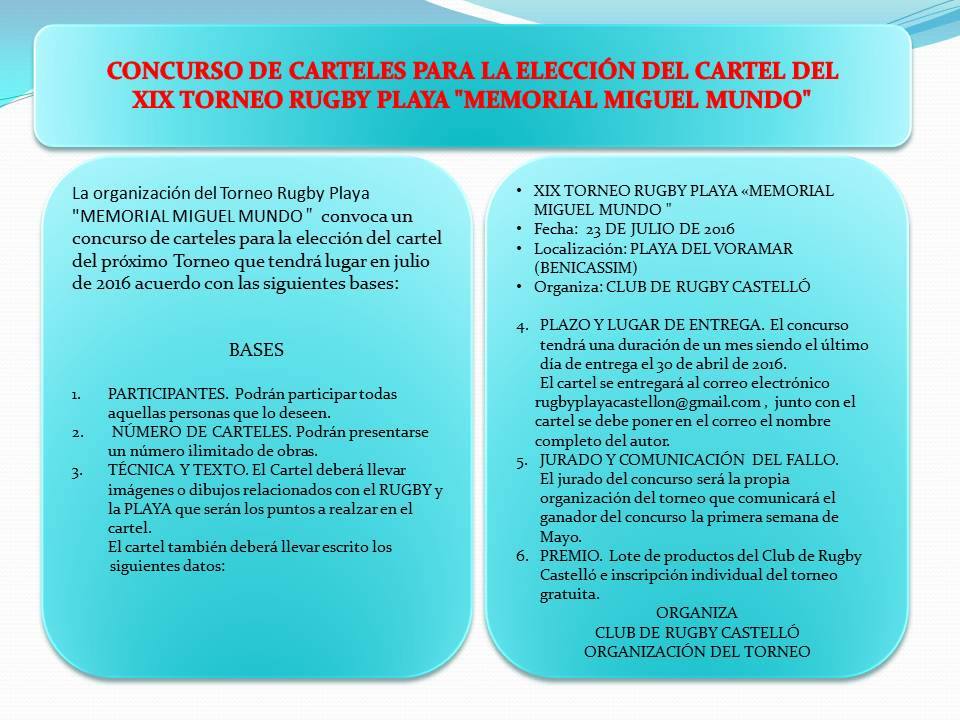 CONCURSO DE CARTELES PARA LA ELECCIÓN DEL CARTEL DEL XIX TORNEO RUGBY PLAYA "MEMORIAL MIGUEL MUNDO"

La organización del Torneo Rugby Playa "MEMORIAL MIGUEL MUNDO " convoca un concurso de carteles para la elección del cartel del próximo Torneo que tendrá lugar en julio de 2016 acuerdo con las siguientes bases:

BASES

1. PARTICIPANTES. Podrán participar todas aquellas personas que lo deseen.
2. NÚMERO DE CARTELES. Podrán presentarse un número ilimitado de obras.
3. TÉCNICA Y TEXTO. El Cartel deberá llevar imágenes o dibujos relacionados con el RUGBY y la PLAYA que serán los puntos a realzar en el cartel.
El cartel también deberá llevar escrito los siguientes datos:

• XIX TORNEO RUGBY PLAYA «MEMORIAL MIGUEL MUNDO "
• Fecha: 23 DE JULIO DE 2016
• Localización: PLAYA DEL VORAMAR (BENICASSIM)
• Organiza: CLUB DE RUGBY CASTELLÓ

4. PLAZO Y LUGAR DE ENTREGA. El concurso tendrá una duración de un mes siendo el último día de entrega el 30 de abril de 2016.
El cartel se entregará al correo electrónico rugbyplayacastellon@gmail.com , junto con el cartel se debe poner en el correo el nombre completo del autor.
5. JURADO Y COMUNICACIÓN DEL FALLO. El jurado del concurso será la propia organización del torneo que comunicará el ganador del concurso la primera semana de Mayo.
6. PREMIO. Lote de productos del Club de Rugby Castelló e inscripción individual del torneo gratuita.

ORGANIZA
CLUB DE RUGBY CASTELLÓ
ORGANIZACIÓN DEL TORNEO